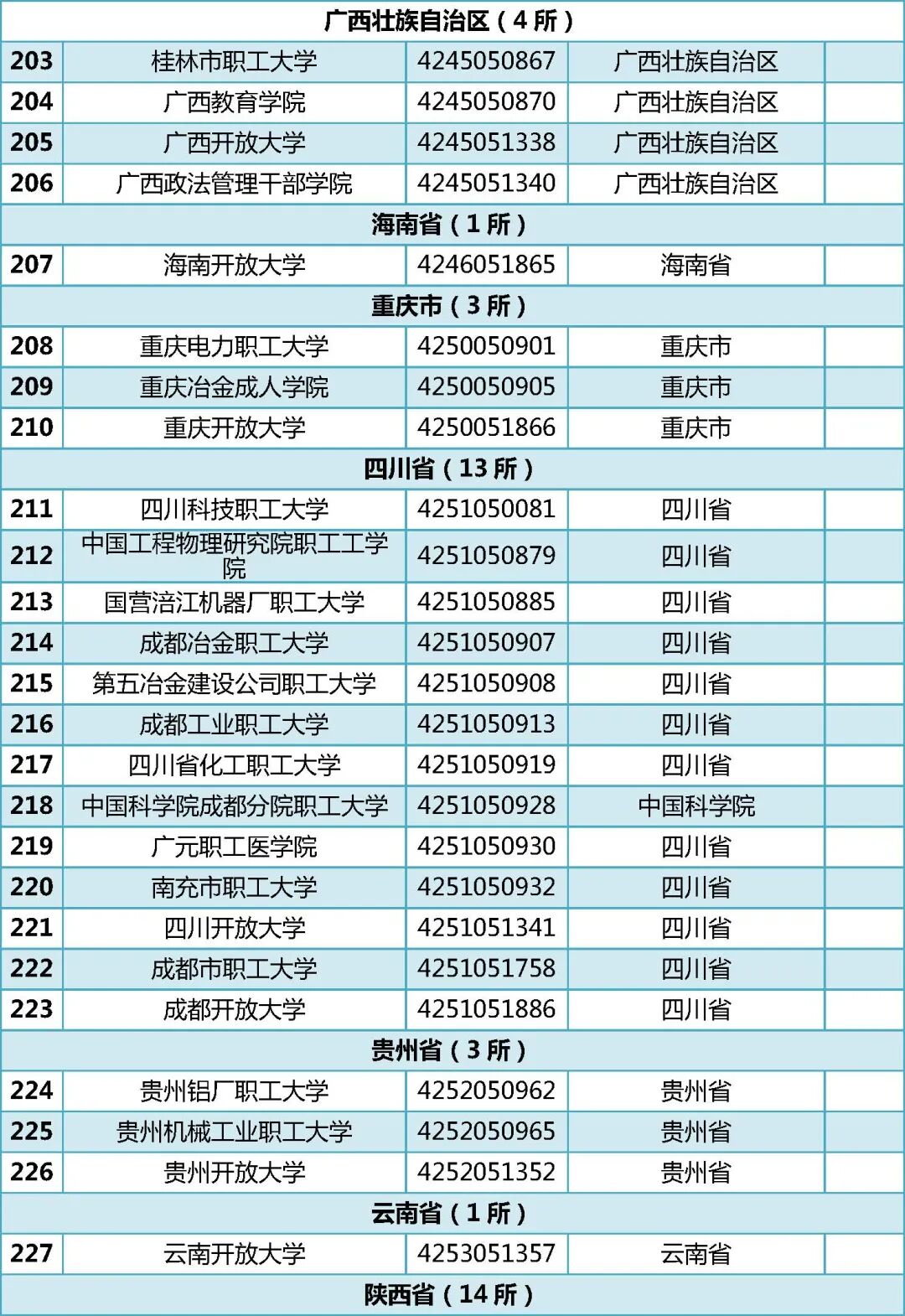 | 广西壮族自治区（4 所） | | | | |
|---|---|---|---|---|
| 203 | 桂林市职工大学 | 4245050867 | 广西壮族自治区 | |
| 204 | 广西教育学院 | 4245050870 | 广西壮族自治区 | |
| 205 | 广西开放大学 | 4245051338 | 广西壮族自治区 | |
| 206 | 广西政法管理干部学院 | 4245051340 | 广西壮族自治区 | |
| 海南省（1 所） | | | | |
| 207 | 海南开放大学 | 4246051865 | 海南省 | |
| 重庆市（3 所） | | | | |
| 208 | 重庆电力职工大学 | 4250050901 | 重庆市 | |
| 209 | 重庆冶金成人学院 | 4250050905 | 重庆市 | |
| 210 | 重庆开放大学 | 4250051866 | 重庆市 | |
| 四川省（13 所） | | | | |
| 211 | 四川科技职工大学 | 4251050081 | 四川省 | |
| 212 | 中国工程物理研究院职工工学院 | 4251050879 | 四川省 | |
| 213 | 国营涪江机器厂职工大学 | 4251050885 | 四川省 | |
| 214 | 成都冶金职工大学 | 4251050907 | 四川省 | |
| 215 | 第五冶金建设公司职工大学 | 4251050908 | 四川省 | |
| 216 | 成都工业职工大学 | 4251050913 | 四川省 | |
| 217 | 四川省化工职工大学 | 4251050919 | 四川省 | |
| 218 | 中国科学院成都分院职工大学 | 4251050928 | 中国科学院 | |
| 219 | 广元职工医学院 | 4251050930 | 四川省 | |
| 220 | 南充市职工大学 | 4251050932 | 四川省 | |
| 221 | 四川开放大学 | 4251051341 | 四川省 | |
| 222 | 成都市职工大学 | 4251051758 | 四川省 | |
| 223 | 成都开放大学 | 4251051886 | 四川省 | |
| 贵州省（3 所） | | | | |
| 224 | 贵州铝厂职工大学 | 4252050962 | 贵州省 | |
| 225 | 贵州机械工业职工大学 | 4252050965 | 贵州省 | |
| 226 | 贵州开放大学 | 4252051352 | 贵州省 | |
| 云南省（1 所） | | | | |
| 227 | 云南开放大学 | 4253051357 | 云南省 | |
| 陕西省（14 所） | | | | |